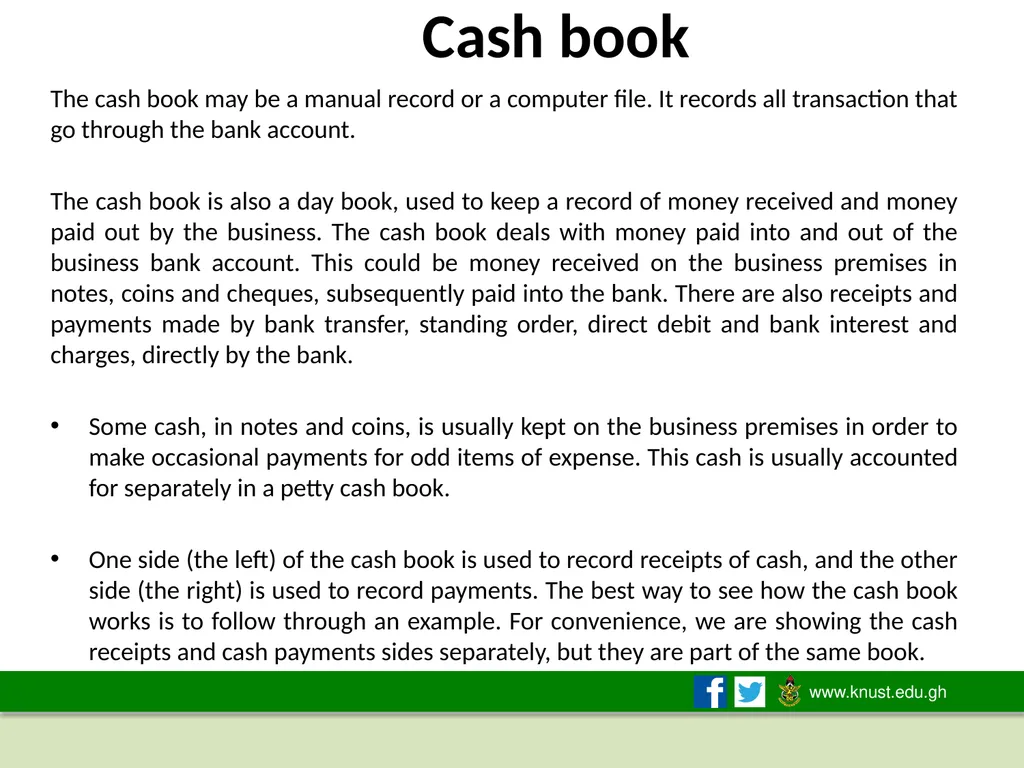 Cash book

The cash book may be a manual record or a computer file. It records all transaction that go through the bank account.

The cash book is also a day book, used to keep a record of money received and money paid out by the business. The cash book deals with money paid into and out of the business bank account. This could be money received on the business premises in notes, coins and cheques, subsequently paid into the bank. There are also receipts and payments made by bank transfer, standing order, direct debit and bank interest and charges, directly by the bank.

• Some cash, in notes and coins, is usually kept on the business premises in order to make occasional payments for odd items of expense. This cash is usually accounted for separately in a petty cash book.

• One side (the left) of the cash book is used to record receipts of cash, and the other side (the right) is used to record payments. The best way to see how the cash book works is to follow through an example. For convenience, we are showing the cash receipts and cash payments sides separately, but they are part of the same book.

www.knust.edu.gh